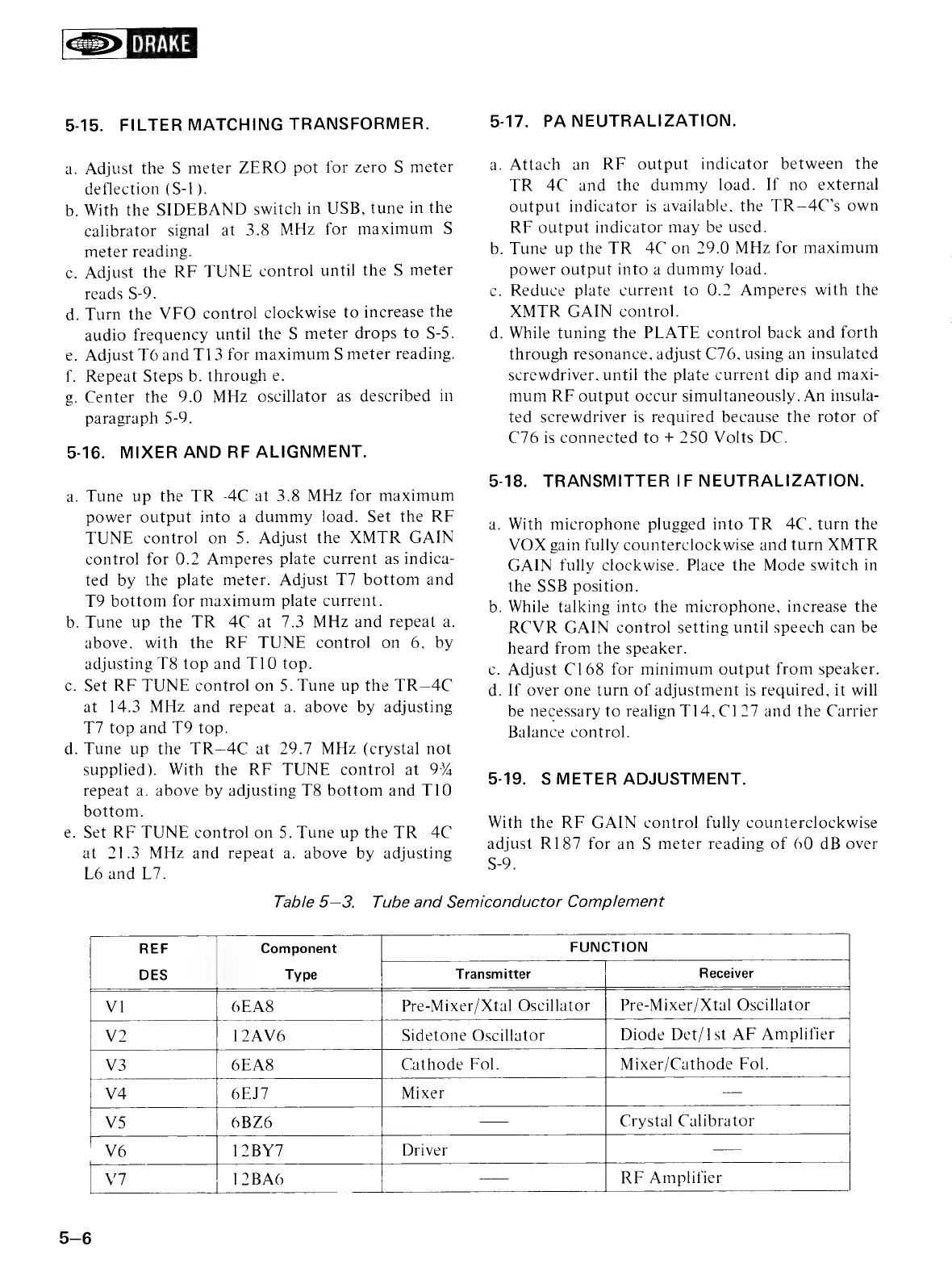 DRAKE

5-15. FILTER MATCHING TRANSFORMER.

a. Adjust the S meter ZERO pot for zero S meter deflection (S-1).
b. With the SIDEBAND switch in USB, tune in the calibrator signal at 3.8 MHz for maximum S meter reading.
c. Adjust the RF TUNE control until the S meter reads S-9.
d. Turn the VFO control clockwise to increase the audio frequency until the S meter drops to S-5.
e. Adjust T6 and T13 for maximum S meter reading.
f. Repeat Steps b. through e.
g. Center the 9.0 MHz oscillator as described in paragraph 5-9.

5-16. MIXER AND RF ALIGNMENT.

a. Tune up the TR -4C at 3.8 MHz for maximum power output into a dummy load. Set the RF TUNE control on 5. Adjust the XMTR GAIN control for 0.2 Amperes plate current as indicated by the plate meter. Adjust T7 bottom and T9 bottom for maximum plate current.
b. Tune up the TR 4C at 7.3 MHz and repeat a. above, with the RF TUNE control on 6, by adjusting T8 top and T10 top.
c. Set RF TUNE control on 5. Tune up the TR–4C at 14.3 MHz and repeat a. above by adjusting T7 top and T9 top.
d. Tune up the TR–4C at 29.7 MHz (crystal not supplied). With the RF TUNE control at 9¾ repeat a. above by adjusting T8 bottom and T10 bottom.
e. Set RF TUNE control on 5. Tune up the TR 4C at 21.3 MHz and repeat a. above by adjusting L6 and L7.

5-17. PA NEUTRALIZATION.

a. Attach an RF output indicator between the TR 4C and the dummy load. If no external output indicator is available, the TR–4C's own RF output indicator may be used.
b. Tune up the TR 4C on 29.0 MHz for maximum power output into a dummy load.
c. Reduce plate current to 0.2 Amperes with the XMTR GAIN control.
d. While tuning the PLATE control back and forth through resonance, adjust C76, using an insulated screwdriver, until the plate current dip and maximum RF output occur simultaneously. An insulated screwdriver is required because the rotor of C76 is connected to + 250 Volts DC.

5-18. TRANSMITTER IF NEUTRALIZATION.

a. With microphone plugged into TR 4C, turn the VOX gain fully counterclockwise and turn XMTR GAIN fully clockwise. Place the Mode switch in the SSB position.
b. While talking into the microphone, increase the RCVR GAIN control setting until speech can be heard from the speaker.
c. Adjust C168 for minimum output from speaker.
d. If over one turn of adjustment is required, it will be necessary to realign T14, C127 and the Carrier Balance control.

5-19. S METER ADJUSTMENT.

With the RF GAIN control fully counterclockwise adjust R187 for an S meter reading of 60 dB over S-9.

Table 5–3. Tube and Semiconductor Complement

| REF DES | Component Type | FUNCTION Transmitter | FUNCTION Receiver |
|---|---|---|---|
| V1 | 6EA8 | Pre-Mixer/Xtal Oscillator | Pre-Mixer/Xtal Oscillator |
| V2 | 12AV6 | Sidetone Oscillator | Diode Det/1st AF Amplifier |
| V3 | 6EA8 | Cathode Fol. | Mixer/Cathode Fol. |
| V4 | 6EJ7 | Mixer | — |
| V5 | 6BZ6 | — | Crystal Calibrator |
| V6 | 12BY7 | Driver | — |
| V7 | 12BA6 | — | RF Amplifier |

5–6